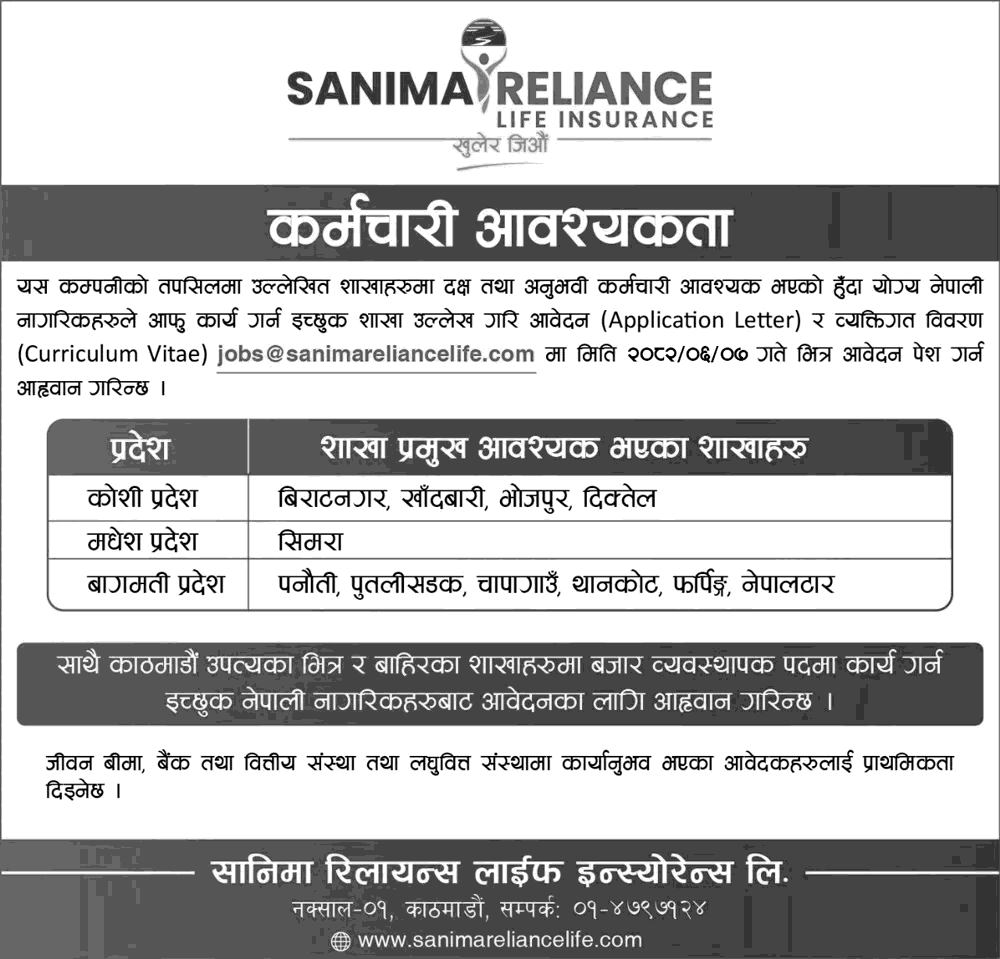 SANIMA RELIANCE
LIFE INSURANCE
खुलेर जिऔं

कर्मचारी आवश्यकता

यस कम्पनीको तपसिलमा उल्लेखित शाखाहरुमा दक्ष तथा अनुभवी कर्मचारी आवश्यक भएको हुँदा योग्य नेपाली नागरिकहरुले आफु कार्य गर्न इच्छुक शाखा उल्लेख गरि आवेदन (Application Letter) र व्यक्तिगत विवरण (Curriculum Vitae) jobs@sanimareliancelife.com मा मिति २०८२/०६/०७ गते भित्र आवेदन पेश गर्न आह्वान गरिन्छ ।

| प्रदेश | शाखा प्रमुख आवश्यक भएका शाखाहरु |
|---|---|
| कोशी प्रदेश | बिराटनगर, खाँदबारी, भोजपुर, दिक्तेल |
| मधेश प्रदेश | सिमरा |
| बागमती प्रदेश | पनौती, पुतलीसडक, चापागाउँ, थानकोट, फर्पिङ्ग, नेपालटार |

साथै काठमाडौं उपत्यका भित्र र बाहिरका शाखाहरुमा बजार व्यवस्थापक पदमा कार्य गर्न इच्छुक नेपाली नागरिकहरुबाट आवेदनका लागि आह्वान गरिन्छ ।

जीवन बीमा, बैंक तथा वित्तीय संस्था तथा लघुवित्त संस्थामा कार्यानुभव भएका आवेदकहरुलाई प्राथमिकता दिइनेछ ।

सानिमा रिलायन्स लाईफ इन्स्योरेन्स लि.
नक्साल-०१, काठमाडौं, सम्पर्क: ०१-४७९७१२४
www.sanimareliancelife.com